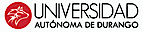 UNIVERSIDAD
AUTÓNOMA DE DURANGO